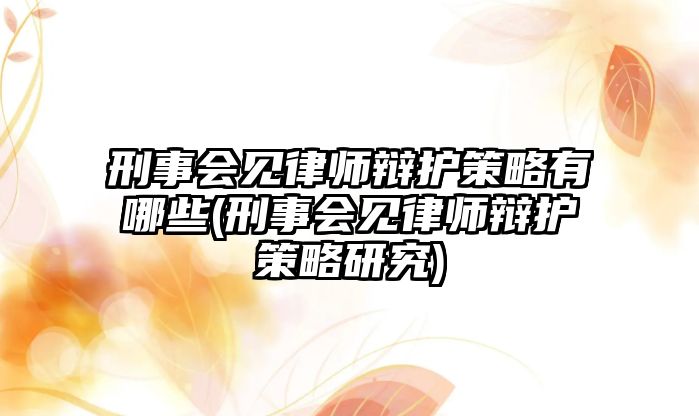 刑事会见律师辩护策略有哪些(刑事会见律师辩护策略研究)